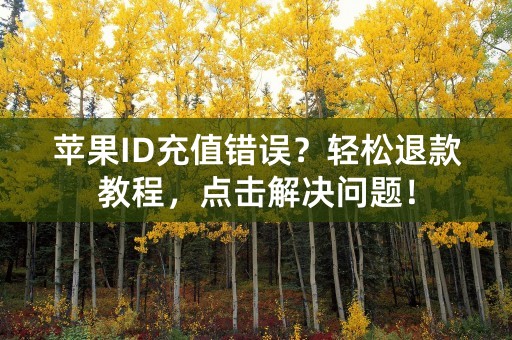 苹果ID充值错误？轻松退款教程，点击解决问题！